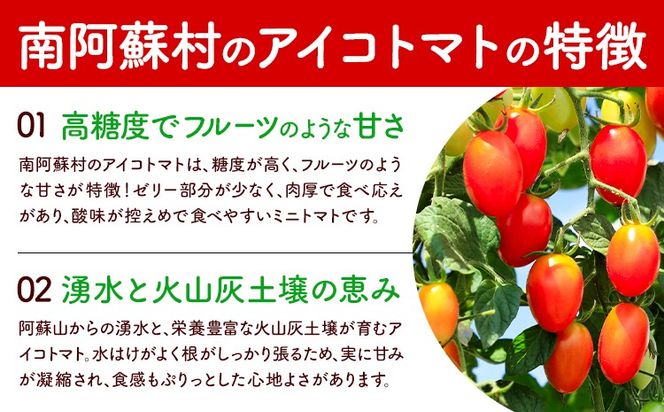 南阿蘇村のアイコトマトの特徴

01 高糖度でフルーツのような甘さ

南阿蘇村のアイコトマトは、糖度が高く、フルーツのような甘さが特徴！ゼリー部分が少なく、肉厚で食べ応えがあり、酸味が控えめで食べやすいミニトマトです。

02 湧水と火山灰土壌の恵み

阿蘇山からの湧水と、栄養豊富な火山灰土壌が育むアイコトマト。水はけがよく根がしっかり張るため、実に甘みが凝縮され、食感もぷりっとした心地よさがあります。